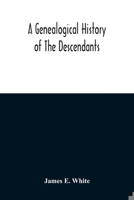 A Genealogical History of The Descendants

James E. White